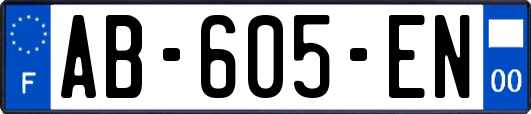 F
AB-605-EN
00